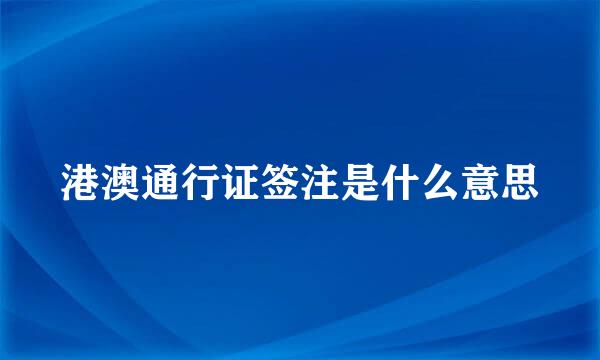 港澳通行证签注是什么意思